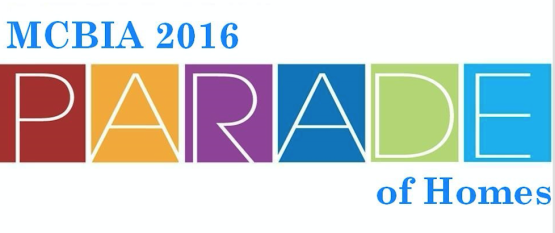 MCBIA 2016

PARADE

of Homes